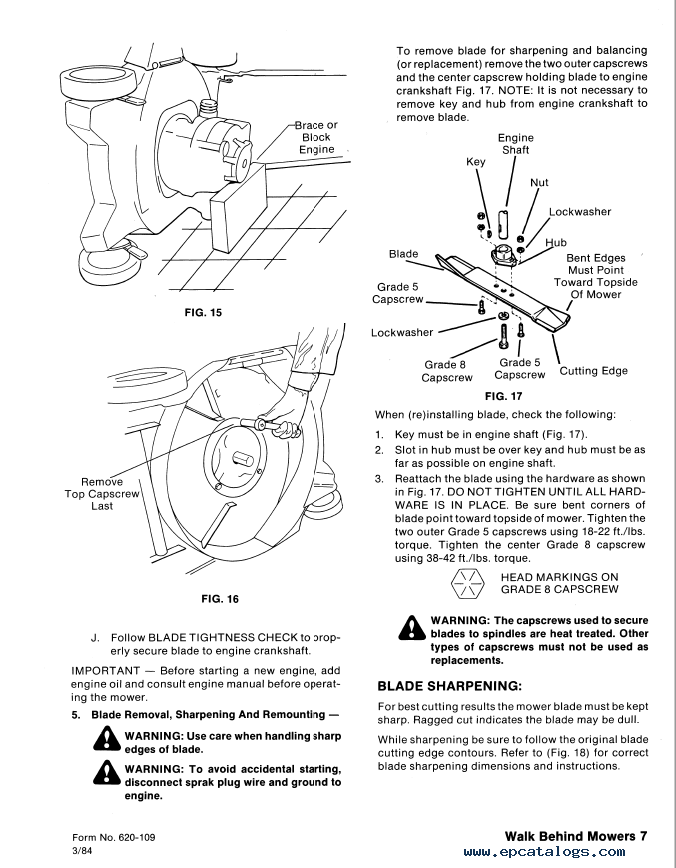 Brace or Block Engine

FIG. 15

Remove Top Capscrew Last

FIG. 16

J. Follow BLADE TIGHTNESS CHECK to properly secure blade to engine crankshaft.

IMPORTANT — Before starting a new engine, add engine oil and consult engine manual before operating the mower.

5. Blade Removal, Sharpening And Remounting —

WARNING: Use care when handling sharp edges of blade.

WARNING: To avoid accidental starting, disconnect sprak plug wire and ground to engine.

To remove blade for sharpening and balancing (or replacement) remove the two outer capscrews and the center capscrew holding blade to engine crankshaft Fig. 17. NOTE: It is not necessary to remove key and hub from engine crankshaft to remove blade.

Engine Shaft

Key

Nut

Lockwasher

Hub

Blade

Bent Edges Must Point Toward Topside Of Mower

Grade 5 Capscrew

Lockwasher

Grade 8 Capscrew

Grade 5 Capscrew

Cutting Edge

FIG. 17

When (re)installing blade, check the following:

1. Key must be in engine shaft (Fig. 17).
2. Slot in hub must be over key and hub must be as far as possible on engine shaft.
3. Reattach the blade using the hardware as shown in Fig. 17. DO NOT TIGHTEN UNTIL ALL HARDWARE IS IN PLACE. Be sure bent corners of blade point toward topside of mower. Tighten the two outer Grade 5 capscrews using 18-22 ft./lbs. torque. Tighten the center Grade 8 capscrew using 38-42 ft./lbs. torque.

HEAD MARKINGS ON GRADE 8 CAPSCREW

WARNING: The capscrews used to secure blades to spindles are heat treated. Other types of capscrews must not be used as replacements.

BLADE SHARPENING:

For best cutting results the mower blade must be kept sharp. Ragged cut indicates the blade may be dull.

While sharpening be sure to follow the original blade cutting edge contours. Refer to (Fig. 18) for correct blade sharpening dimensions and instructions.

Form No. 620-109
3/84

Walk Behind Mowers 7

www.epcatalogs.com